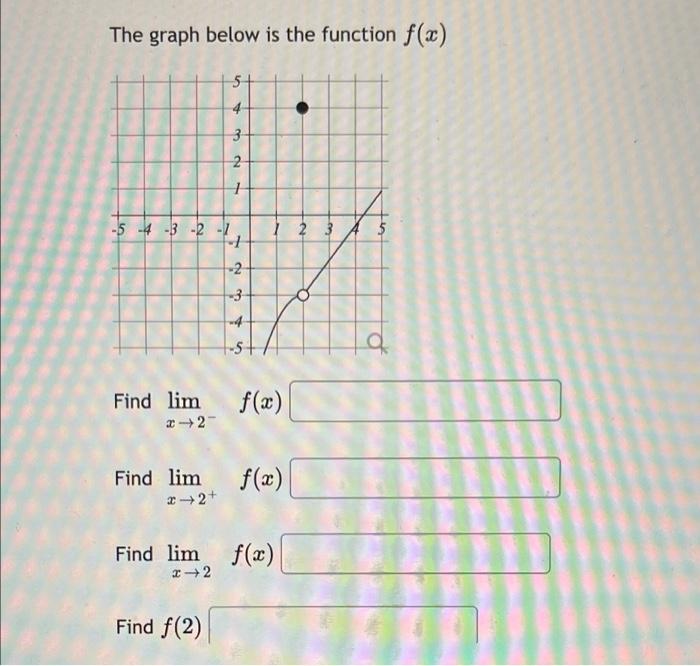 The graph below is the function $f(x)$

5
4
3
2
1
-5 -4 -3 -2 -1 1 2 3 4 5
-1
-2
-3
-4
-5

Find $\lim_{x \to 2^-} f(x)$

Find $\lim_{x \to 2^+} f(x)$

Find $\lim_{x \to 2} f(x)$

Find $f(2)$